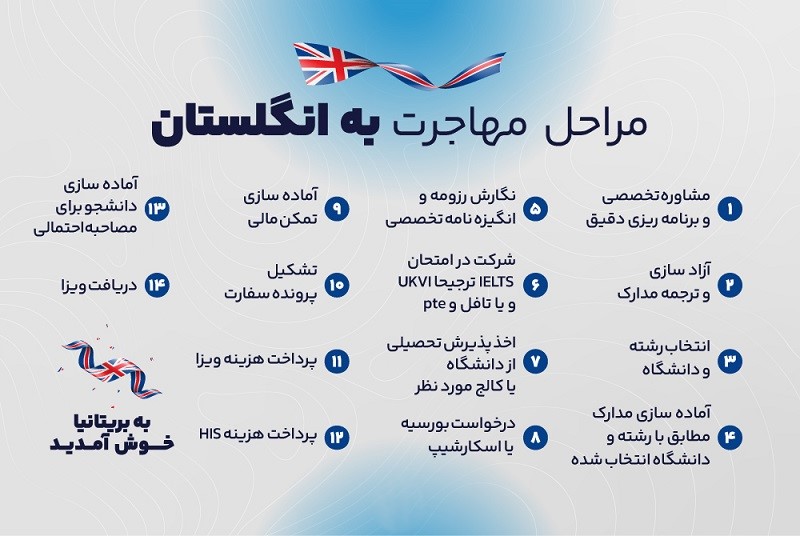 مراحل مهاجرت به انگلستان

۱ مشاوره تخصصی و برنامه ریزی دقیق

۲ آزاد سازی و ترجمه مدارک

۳ انتخاب رشته و دانشگاه

۴ آماده سازی مدارک مطابق با رشته و دانشگاه انتخاب شده

۵ نگارش رزومه و انگیزه نامه تخصصی

۶ شرکت در امتحان IELTS ترجیحا UKVI و یا تافل و pte

۷ اخذ پذیرش تحصیلی از دانشگاه یا کالج مورد نظر

۸ درخواست بورسیه یا اسکارشیپ

۹ آماده سازی تمکن مالی

۱۰ تشکیل پرونده سفارت

۱۱ پرداخت هزینه ویزا

۱۲ پرداخت هزینه HIS

۱۳ آماده سازی دانشجو برای مصاحبه احتمالی

۱۴ دریافت ویزا

به بریتانیا خوش آمدید